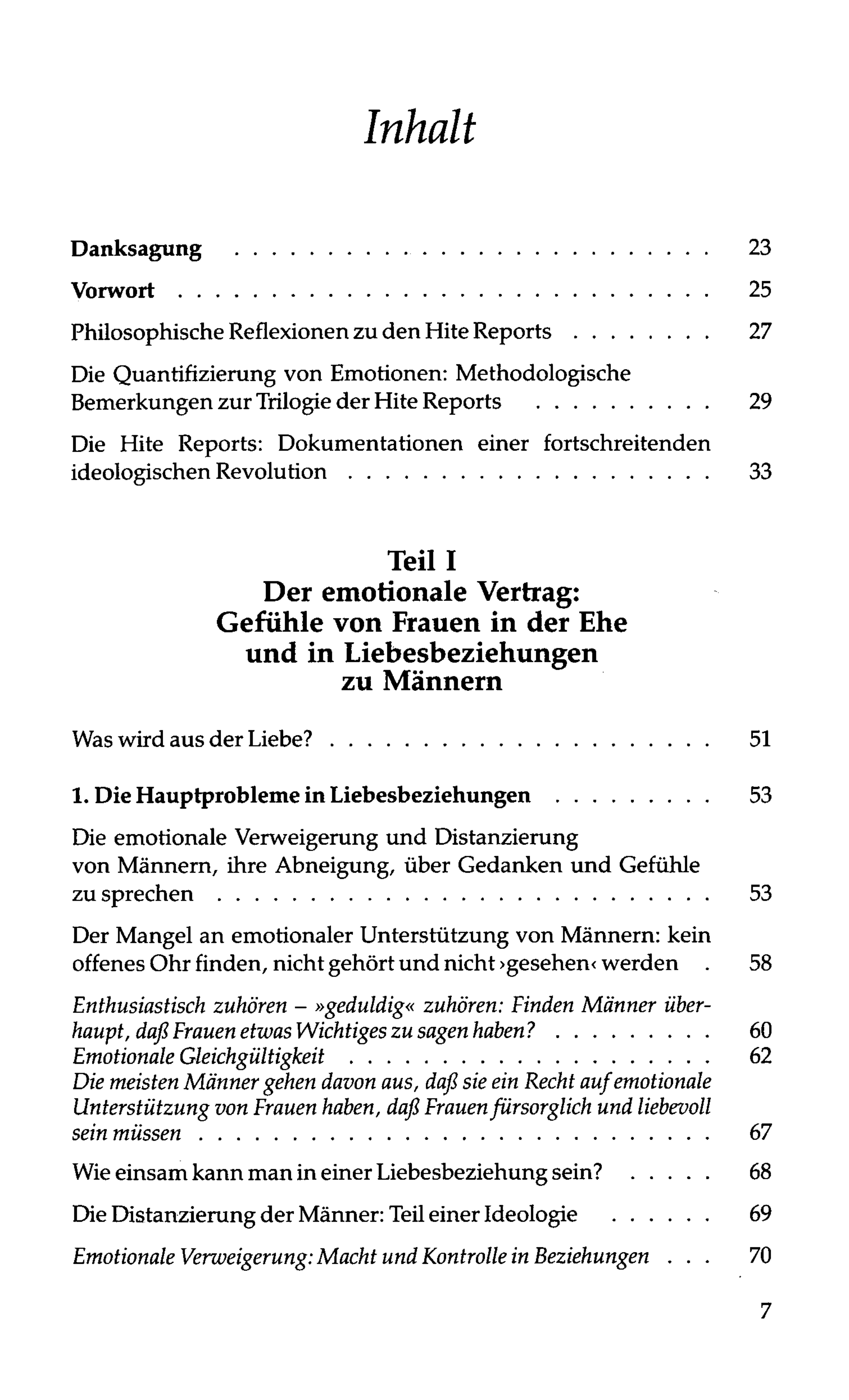 Inhalt

Danksagung 23

Vorwort 25

Philosophische Reflexionen zu den Hite Reports 27

Die Quantifizierung von Emotionen: Methodologische Bemerkungen zur Trilogie der Hite Reports 29

Die Hite Reports: Dokumentationen einer fortschreitenden ideologischen Revolution 33

Teil I
Der emotionale Vertrag:
Gefühle von Frauen in der Ehe
und in Liebesbeziehungen
zu Männern

Was wird aus der Liebe? 51

1. Die Hauptprobleme in Liebesbeziehungen 53

Die emotionale Verweigerung und Distanzierung von Männern, ihre Abneigung, über Gedanken und Gefühle zu sprechen 53

Der Mangel an emotionaler Unterstützung von Männern: kein offenes Ohr finden, nicht gehört und nicht ›gesehen‹ werden 58

Enthusiastisch zuhören – »geduldig« zuhören: Finden Männer überhaupt, daß Frauen etwas Wichtiges zu sagen haben? 60
Emotionale Gleichgültigkeit 62
Die meisten Männer gehen davon aus, daß sie ein Recht auf emotionale Unterstützung von Frauen haben, daß Frauen fürsorglich und liebevoll sein müssen 67

Wie einsam kann man in einer Liebesbeziehung sein? 68

Die Distanzierung der Männer: Teil einer Ideologie 69

Emotionale Verweigerung: Macht und Kontrolle in Beziehungen 70

7